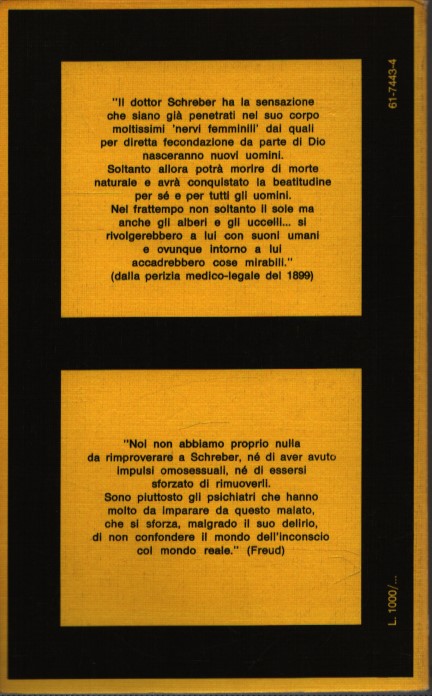 "Il dottor Schreber ha la sensazione che siano già penetrati nel suo corpo moltissimi 'nervi femminili' dai quali per diretta fecondazione da parte di Dio nasceranno nuovi uomini.
Soltanto allora potrà morire di morte naturale e avrà conquistato la beatitudine per sé e per tutti gli uomini.
Nel frattempo non soltanto il sole ma anche gli alberi e gli uccelli... si rivolgerebbero a lui con suoni umani e ovunque intorno a lui accadrebbero cose mirabili."
(dalla perizia medico-legale del 1899)

61-7443-4

"Noi non abbiamo proprio nulla da rimproverare a Schreber, né di aver avuto impulsi omosessuali, né di essersi sforzato di rimuoverli.
Sono piuttosto gli psichiatri che hanno molto da imparare da questo malato, che si sforza, malgrado il suo delirio, di non confondere il mondo dell'inconscio col mondo reale." (Freud)

L. 1000/...